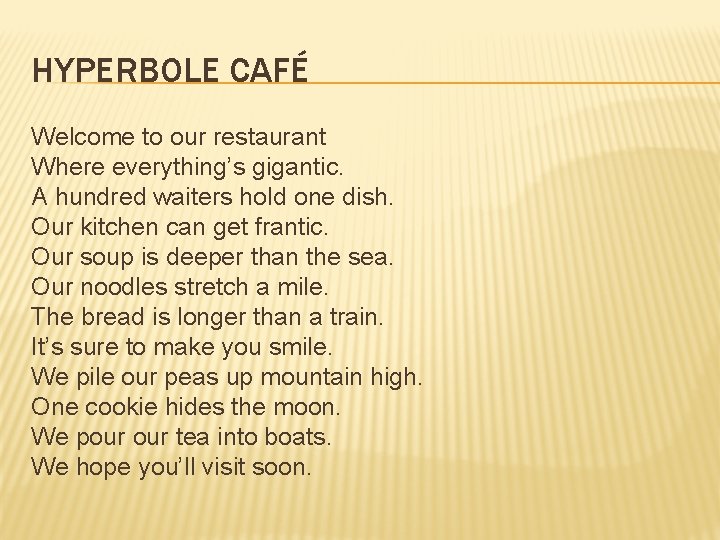 HYPERBOLE CAFÉ

Welcome to our restaurant
Where everything's gigantic.
A hundred waiters hold one dish.
Our kitchen can get frantic.
Our soup is deeper than the sea.
Our noodles stretch a mile.
The bread is longer than a train.
It's sure to make you smile.
We pile our peas up mountain high.
One cookie hides the moon.
We pour our tea into boats.
We hope you'll visit soon.